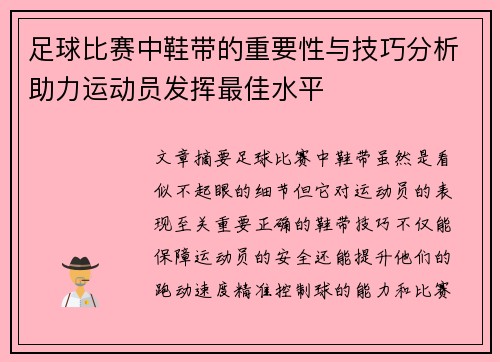 足球比赛中鞋带的重要性与技巧分析助力运动员发挥最佳水平

文章摘要足球比赛中鞋带虽然是看似不起眼的细节但它对运动员的表现至关重要正确的鞋带技巧不仅能保障运动员的安全还能提升他们的跑动速度精准控制球的能力和比赛